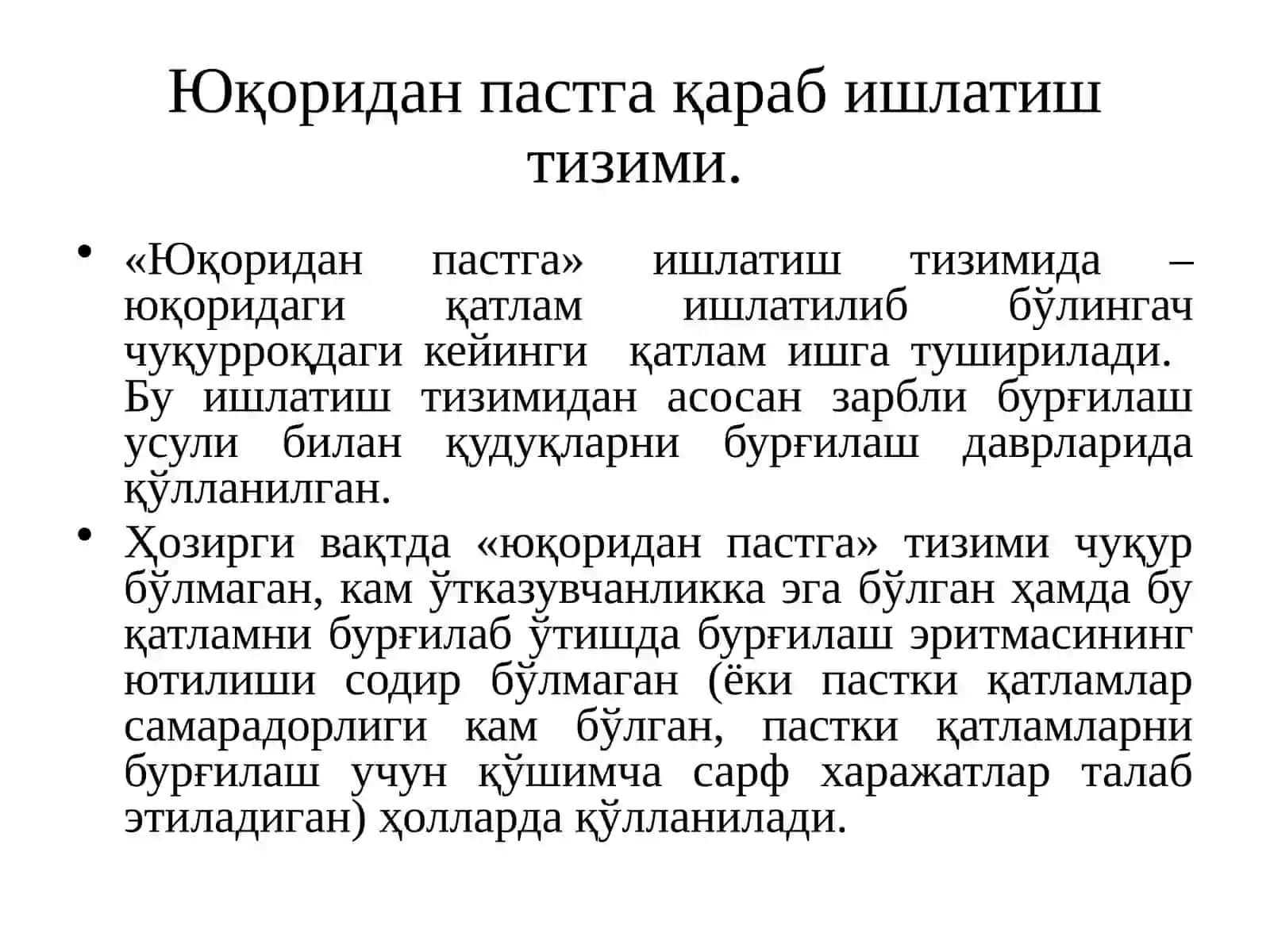 Юқоридан пастга қараб ишлатиш тизими.

• «Юқоридан пастга» ишлатиш тизимида – юқоридаги қатлам ишлатилиб бўлингач чуқурроқдаги кейинги қатлам ишга туширилади. Бу ишлатиш тизимидан асосан зарбли бурғилаш усули билан қудуқларни бурғилаш даврларида қўлланилган.

• Ҳозирги вақтда «юқоридан пастга» тизими чуқур бўлмаган, кам ўтказувчанликка эга бўлган ҳамда бу қатламни бурғилаб ўтишда бурғилаш эритмасининг ютилиши содир бўлмаган (ёки пастки қатламлар самарадорлиги кам бўлган, пастки қатламларни бурғилаш учун қўшимча сарф харажатлар талаб этиладиган) ҳолларда қўлланилади.